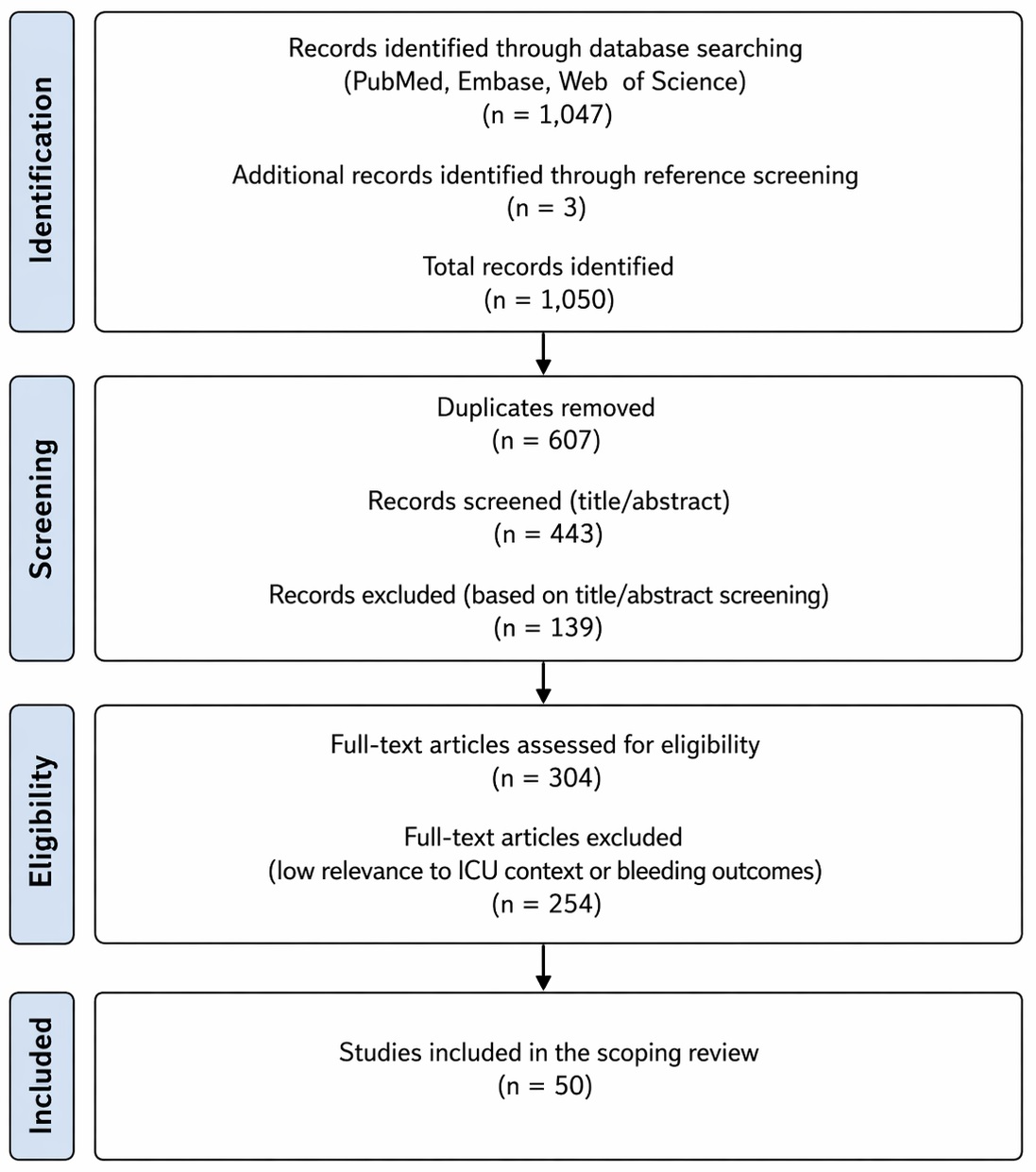 Identification

Records identified through database searching (PubMed, Embase, Web of Science) (n = 1,047)

Additional records identified through reference screening (n = 3)

Total records identified (n = 1,050)

Screening

Duplicates removed (n = 607)

Records screened (title/abstract) (n = 443)

Records excluded (based on title/abstract screening) (n = 139)

Eligibility

Full-text articles assessed for eligibility (n = 304)

Full-text articles excluded (low relevance to ICU context or bleeding outcomes) (n = 254)

Included

Studies included in the scoping review (n = 50)